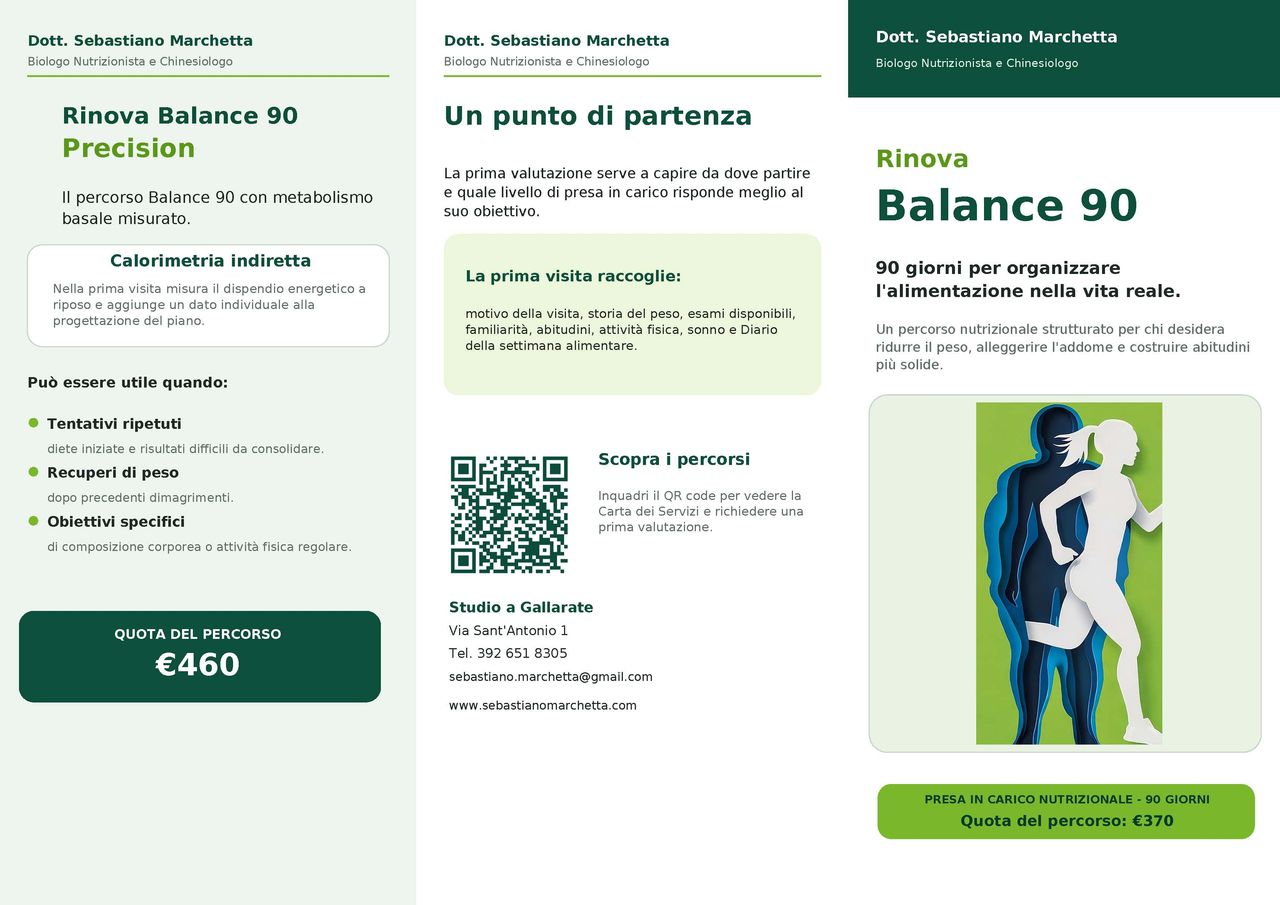 Dott. Sebastiano Marchetta
Biologo Nutrizionista e Chinesiologo

Rinova Balance 90
Precision

Il percorso Balance 90 con metabolismo basale misurato.

Calorimetria indiretta

Nella prima visita misura il dispendio energetico a riposo e aggiunge un dato individuale alla progettazione del piano.

Può essere utile quando:

• Tentativi ripetuti
diete iniziate e risultati difficili da consolidare.
• Recuperi di peso
dopo precedenti dimagrimenti.
• Obiettivi specifici
di composizione corporea o attività fisica regolare.

QUOTA DEL PERCORSO
€460

Dott. Sebastiano Marchetta
Biologo Nutrizionista e Chinesiologo

Un punto di partenza

La prima valutazione serve a capire da dove partire e quale livello di presa in carico risponde meglio al suo obiettivo.

La prima visita raccoglie:

motivo della visita, storia del peso, esami disponibili, familiarità, abitudini, attività fisica, sonno e Diario della settimana alimentare.

Scopra i percorsi

Inquadri il QR code per vedere la Carta dei Servizi e richiedere una prima valutazione.

Studio a Gallarate
Via Sant'Antonio 1
Tel. 392 651 8305
sebastiano.marchetta@gmail.com
www.sebastianomarchetta.com

Dott. Sebastiano Marchetta
Biologo Nutrizionista e Chinesiologo

Rinova
Balance 90

90 giorni per organizzare l'alimentazione nella vita reale.

Un percorso nutrizionale strutturato per chi desidera ridurre il peso, alleggerire l'addome e costruire abitudini più solide.

PRESA IN CARICO NUTRIZIONALE - 90 GIORNI
Quota del percorso: €370